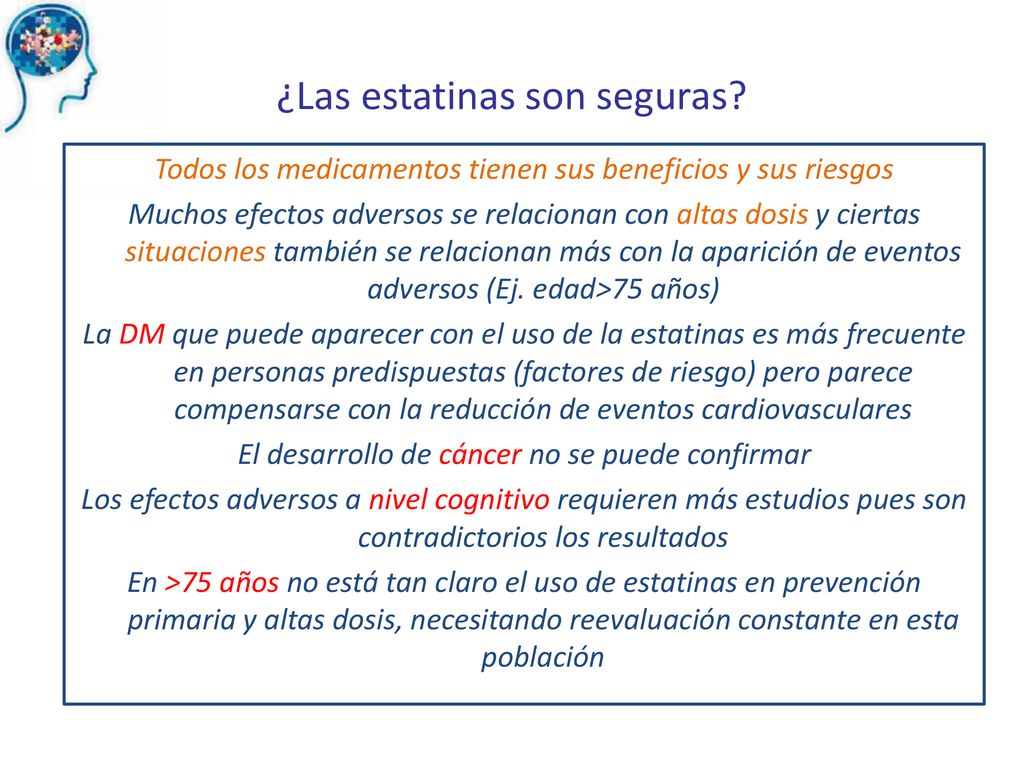 ¿Las estatinas son seguras?

Todos los medicamentos tienen sus beneficios y sus riesgos

Muchos efectos adversos se relacionan con altas dosis y ciertas situaciones también se relacionan más con la aparición de eventos adversos (Ej. edad>75 años)

La DM que puede aparecer con el uso de la estatinas es más frecuente en personas predispuestas (factores de riesgo) pero parece compensarse con la reducción de eventos cardiovasculares

El desarrollo de cáncer no se puede confirmar

Los efectos adversos a nivel cognitivo requieren más estudios pues son contradictorios los resultados

En >75 años no está tan claro el uso de estatinas en prevención primaria y altas dosis, necesitando reevaluación constante en esta población